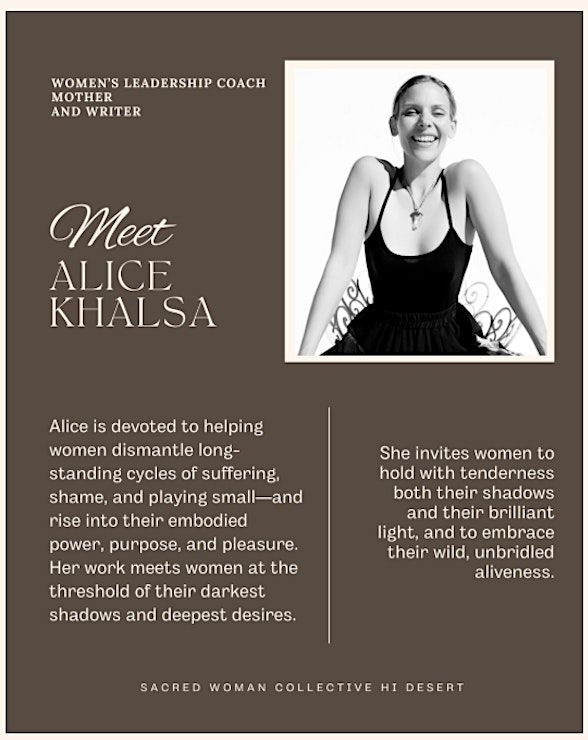 WOMEN'S LEADERSHIP COACH
MOTHER
AND WRITER

Meet
ALICE
KHALSA

Alice is devoted to helping women dismantle long-standing cycles of suffering, shame, and playing small—and rise into their embodied power, purpose, and pleasure. Her work meets women at the threshold of their darkest shadows and deepest desires.

She invites women to hold with tenderness both their shadows and their brilliant light, and to embrace their wild, unbridled aliveness.

SACRED WOMAN COLLECTIVE HI DESERT